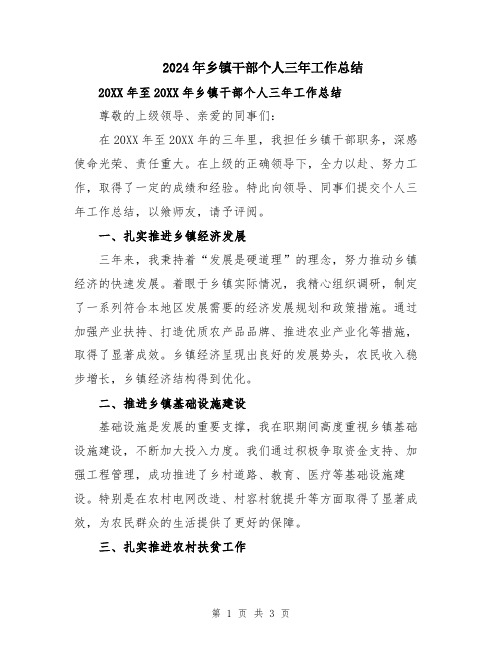 2024年乡镇干部个人三年工作总结

20XX年至20XX年乡镇干部个人三年工作总结

尊敬的上级领导、亲爱的同事们:

在20XX年至20XX年的三年里，我担任乡镇干部职务，深感使命光荣、责任重大。在上级的正确领导下，全力以赴、努力工作，取得了一定的成绩和经验。特此向领导、同事们提交个人三年工作总结，以飨师友，请予评阅。

一、扎实推进乡镇经济发展

三年来，我秉持着“发展是硬道理”的理念，努力推动乡镇经济的快速发展。着眼于乡镇实际情况，我精心组织调研，制定了一系列符合本地区发展需要的经济发展规划和政策措施。通过加强产业扶持、打造优质农产品品牌、推进农业产业化等措施，取得了显著成效。乡镇经济呈现出良好的发展势头，农民收入稳步增长，乡镇经济结构得到优化。

二、推进乡镇基础设施建设

基础设施是发展的重要支撑，我在职期间高度重视乡镇基础设施建设，不断加大投入力度。我们通过积极争取资金支持、加强工程管理，成功推进了乡村道路、教育、医疗等基础设施建设。特别是在农村电网改造、村容村貌提升等方面取得了显著成效，为农民群众的生活提供了更好的保障。

三、扎实推进农村扶贫工作

第 1 页 共 3 页